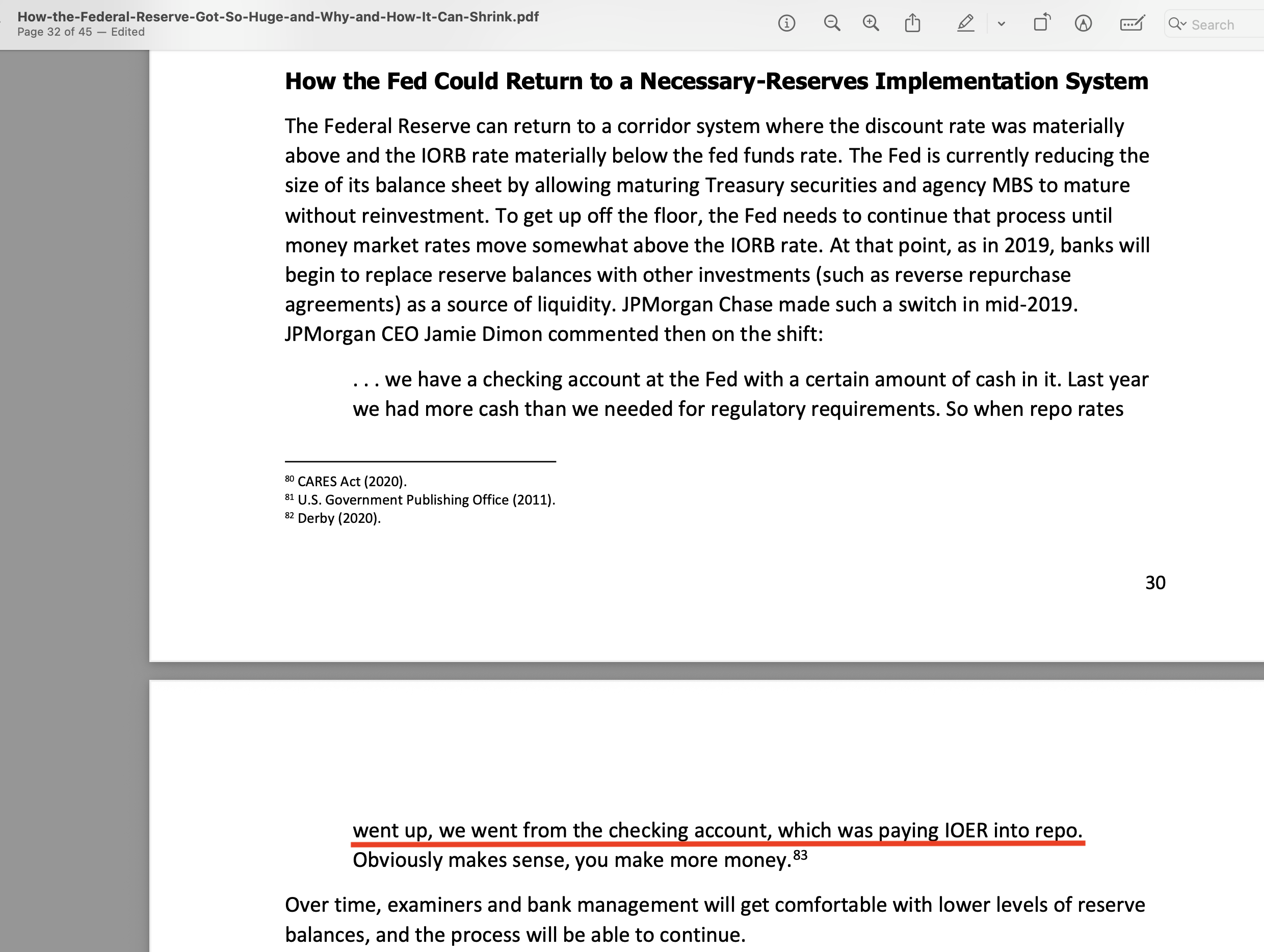 How-the-Federal-Reserve-Got-So-Huge-and-Why-and-How-It-Can-Shrink.pdf
Page 32 of 45 — Edited

Search

How the Fed Could Return to a Necessary-Reserves Implementation System

The Federal Reserve can return to a corridor system where the discount rate was materially above and the IORB rate materially below the fed funds rate. The Fed is currently reducing the size of its balance sheet by allowing maturing Treasury securities and agency MBS to mature without reinvestment. To get up off the floor, the Fed needs to continue that process until money market rates move somewhat above the IORB rate. At that point, as in 2019, banks will begin to replace reserve balances with other investments (such as reverse repurchase agreements) as a source of liquidity. JPMorgan Chase made such a switch in mid-2019. JPMorgan CEO Jamie Dimon commented then on the shift:

. . . we have a checking account at the Fed with a certain amount of cash in it. Last year we had more cash than we needed for regulatory requirements. So when repo rates

$^{80}$ CARES Act (2020).
$^{81}$ U.S. Government Publishing Office (2011).
$^{82}$ Derby (2020).

30

went up, we went from the checking account, which was paying IOER into repo. Obviously makes sense, you make more money.$^{83}$

Over time, examiners and bank management will get comfortable with lower levels of reserve balances, and the process will be able to continue.